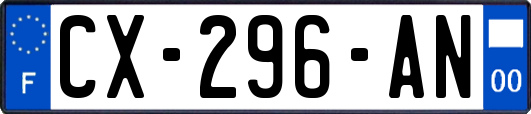 F
CX-296-AN
00